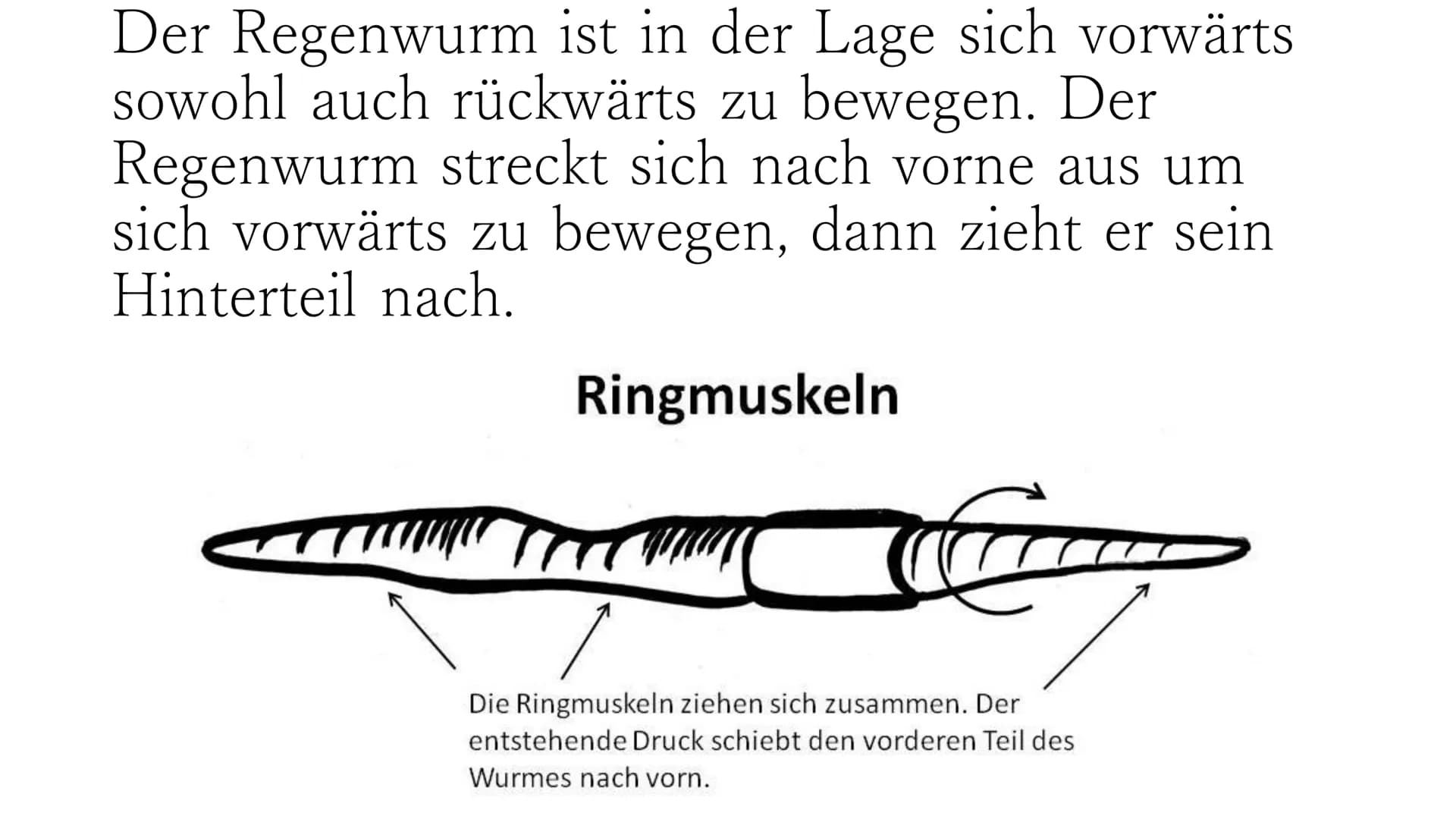 Der Regenwurm ist in der Lage sich vorwärts sowohl auch rückwärts zu bewegen. Der Regenwurm streckt sich nach vorne aus um sich vorwärts zu bewegen, dann zieht er sein Hinterteil nach.

Ringmuskeln

Die Ringmuskeln ziehen sich zusammen. Der entstehende Druck schiebt den vorderen Teil des Wurmes nach vorn.